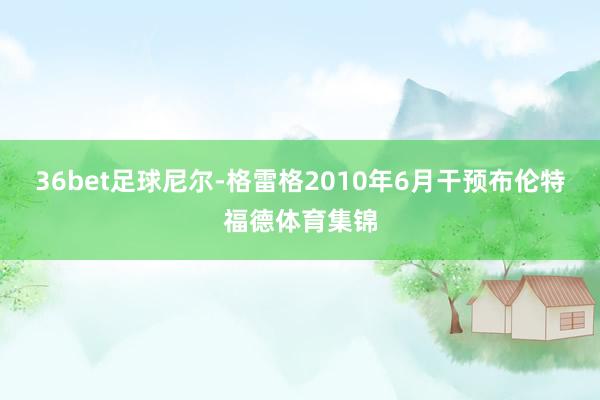 36bet足球尼尔-格雷格2010年6月干预布伦特福德体育集锦